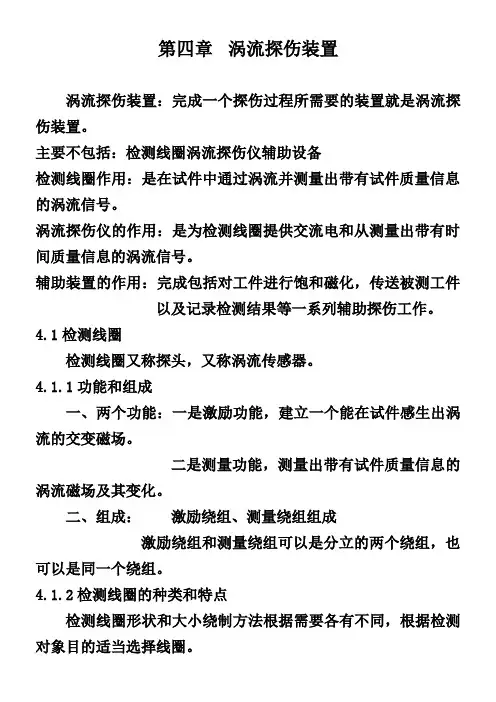 第四章　涡流探伤装置

涡流探伤装置：完成一个探伤过程所需要的装置就是涡流探伤装置。

主要不包括：检测线圈涡流探伤仪辅助设备

检测线圈作用：是在试件中通过涡流并测量出带有试件质量信息的涡流信号。

涡流探伤仪的作用：是为检测线圈提供交流电和从测量出带有时间质量信息的涡流信号。

辅助装置的作用：完成包括对工件进行饱和磁化，传送被测工件以及记录检测结果等一系列辅助探伤工作。

4.1 检测线圈

检测线圈又称探头，又称涡流传感器。

4.1.1 功能和组成

一、两个功能：一是激励功能，建立一个能在试件感生出涡流的交变磁场。

二是测量功能，测量出带有试件质量信息的涡流磁场及其变化。

二、组成：　激励绕组、测量绕组组成

激励绕组和测量绕组可以是分立的两个绕组，也可以是同一个绕组。

4.1.2 检测线圈的种类和特点

检测线圈形状和大小绕制方法根据需要各有不同，根据检测对象目的适当选择线圈。